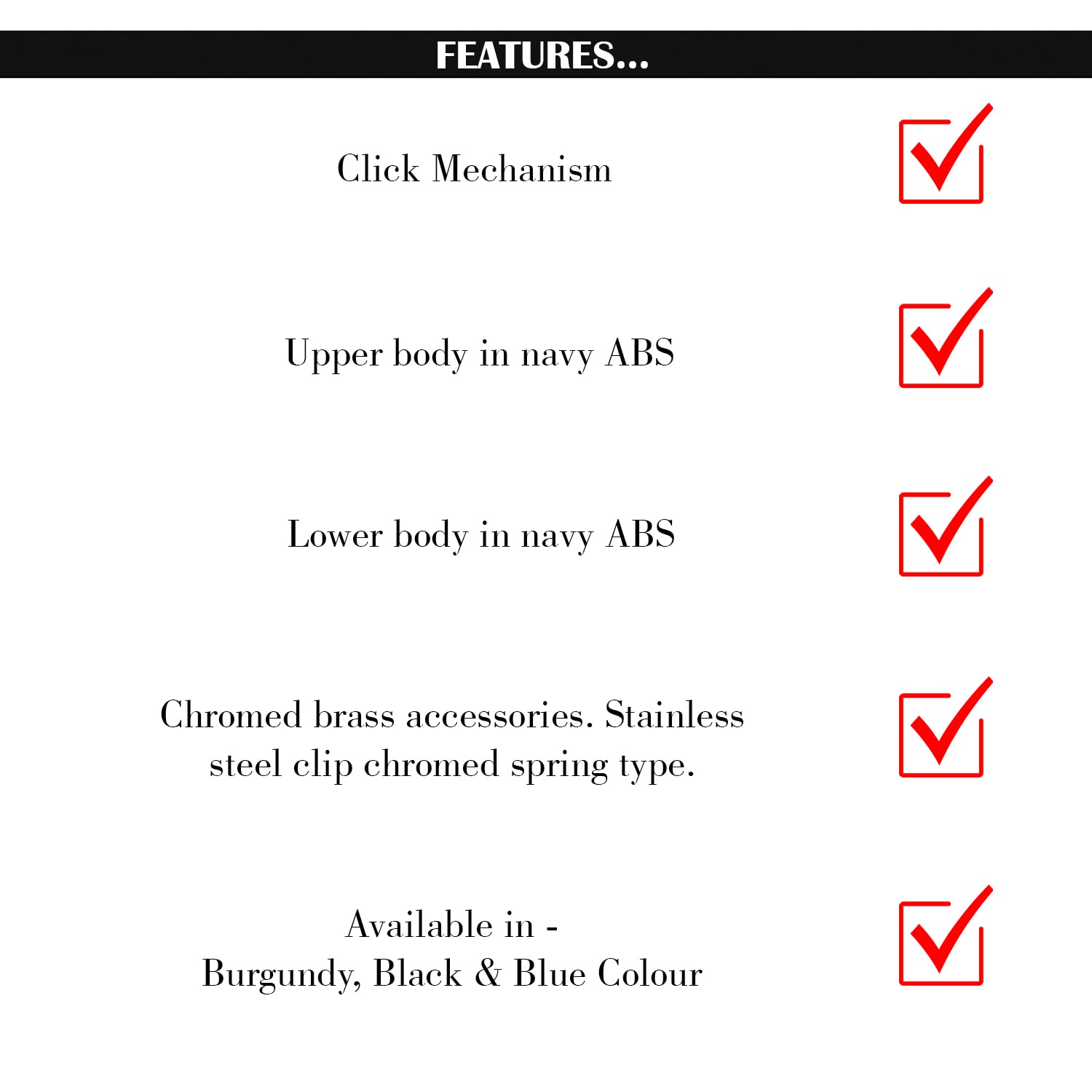 FEATURES...

Click Mechanism

Upper body in navy ABS

Lower body in navy ABS

Chromed brass accessories. Stainless steel clip chromed spring type.

Available in -
Burgundy, Black & Blue Colour